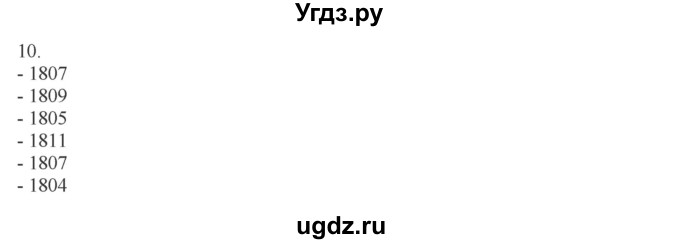 Угдз.ру

10.
- 1807
- 1809
- 1805
- 1811
- 1807
- 1804

ugdz.ru